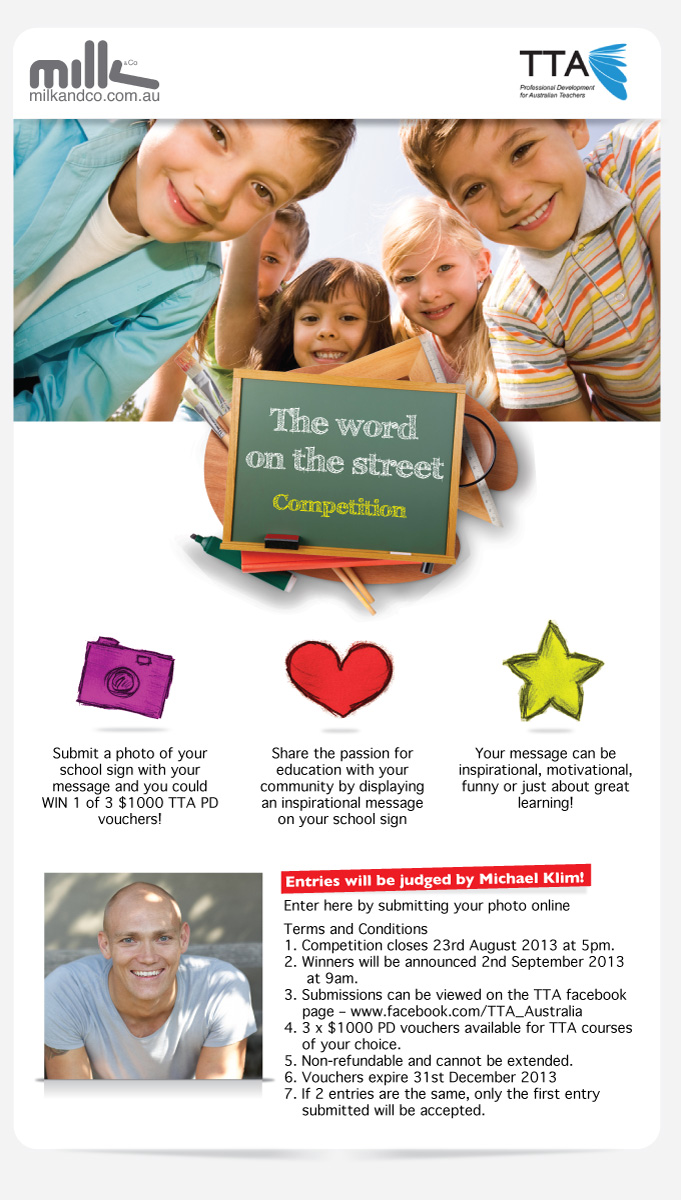 milk &Co
milkandco.com.au

TTA
Professional Development for Australian Teachers

The word on the street
Competition

Submit a photo of your school sign with your message and you could WIN 1 of 3 $1000 TTA PD vouchers!

Share the passion for education with your community by displaying an inspirational message on your school sign

Your message can be inspirational, motivational, funny or just about great learning!

Entries will be judged by Michael Klim!

Enter here by submitting your photo online

Terms and Conditions
1. Competition closes 23rd August 2013 at 5pm.
2. Winners will be announced 2nd September 2013 at 9am.
3. Submissions can be viewed on the TTA facebook page – www.facebook.com/TTA_Australia
4. 3 x $1000 PD vouchers available for TTA courses of your choice.
5. Non-refundable and cannot be extended.
6. Vouchers expire 31st December 2013
7. If 2 entries are the same, only the first entry submitted will be accepted.